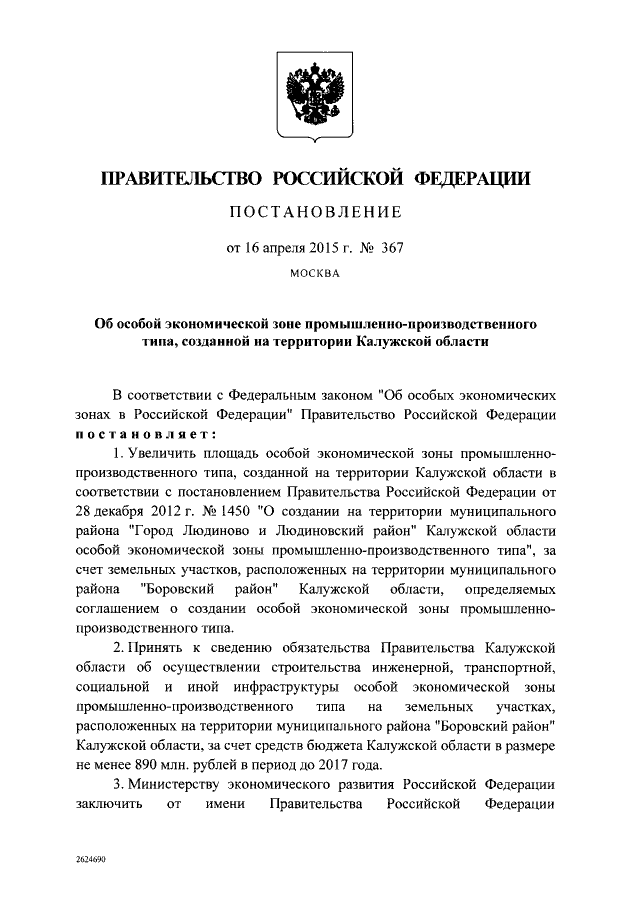 ПРАВИТЕЛЬСТВО РОССИЙСКОЙ ФЕДЕРАЦИИ

ПОСТАНОВЛЕНИЕ

от 16 апреля 2015 г. № 367

МОСКВА

Об особой экономической зоне промышленно-производственного типа, созданной на территории Калужской области

В соответствии с Федеральным законом "Об особых экономических зонах в Российской Федерации" Правительство Российской Федерации постановляет:

1. Увеличить площадь особой экономической зоны промышленно-производственного типа, созданной на территории Калужской области в соответствии с постановлением Правительства Российской Федерации от 28 декабря 2012 г. № 1450 "О создании на территории муниципального района "Город Людиново и Людиновский район" Калужской области особой экономической зоны промышленно-производственного типа", за счет земельных участков, расположенных на территории муниципального района "Боровский район" Калужской области, определяемых соглашением о создании особой экономической зоны промышленно-производственного типа.

2. Принять к сведению обязательства Правительства Калужской области об осуществлении строительства инженерной, транспортной, социальной и иной инфраструктуры особой экономической зоны промышленно-производственного типа на земельных участках, расположенных на территории муниципального района "Боровский район" Калужской области, за счет средств бюджета Калужской области в размере не менее 890 млн. рублей в период до 2017 года.

3. Министерству экономического развития Российской Федерации заключить от имени Правительства Российской Федерации

2624690